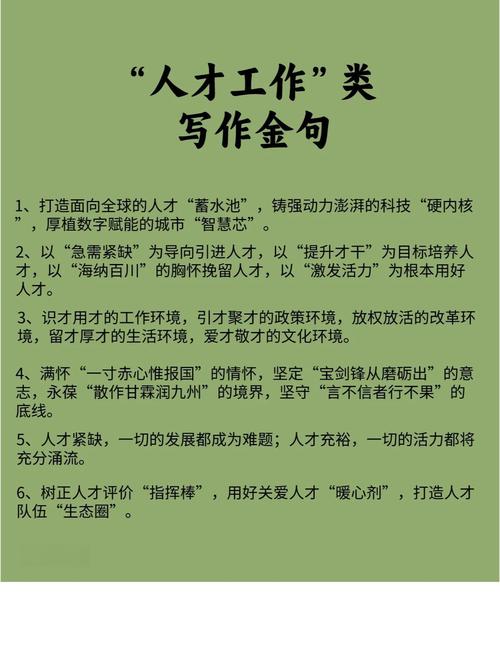 “人才工作”类
写作金句

1、打造面向全球的人才“蓄水池”，铸强动力澎湃的科技“硬内核”，厚植数字赋能的城市“智慧芯”。

2、以“急需紧缺”为导向引进人才，以“提升才干”为目标培养人才，以“海纳百川”的胸怀挽留人才，以“激发活力”为根本用好人才。

3、识才用才的工作环境，引才聚才的政策环境，放权放活的改革环境，留才厚才的生活环境，爱才敬才的文化环境。

4、满怀“一寸赤心惟报国”的情怀，坚定“宝剑锋从磨砺出”的意志，永葆“散作甘霖润九州”的境界，坚守“言不信者行不果”的底线。

5、人才紧缺，一切的发展都成为难题；人才充裕，一切的活力都将充分涌流。

6、树正人才评价“指挥棒”，用好关爱人才“暖心剂”，打造人才队伍“生态圈”。